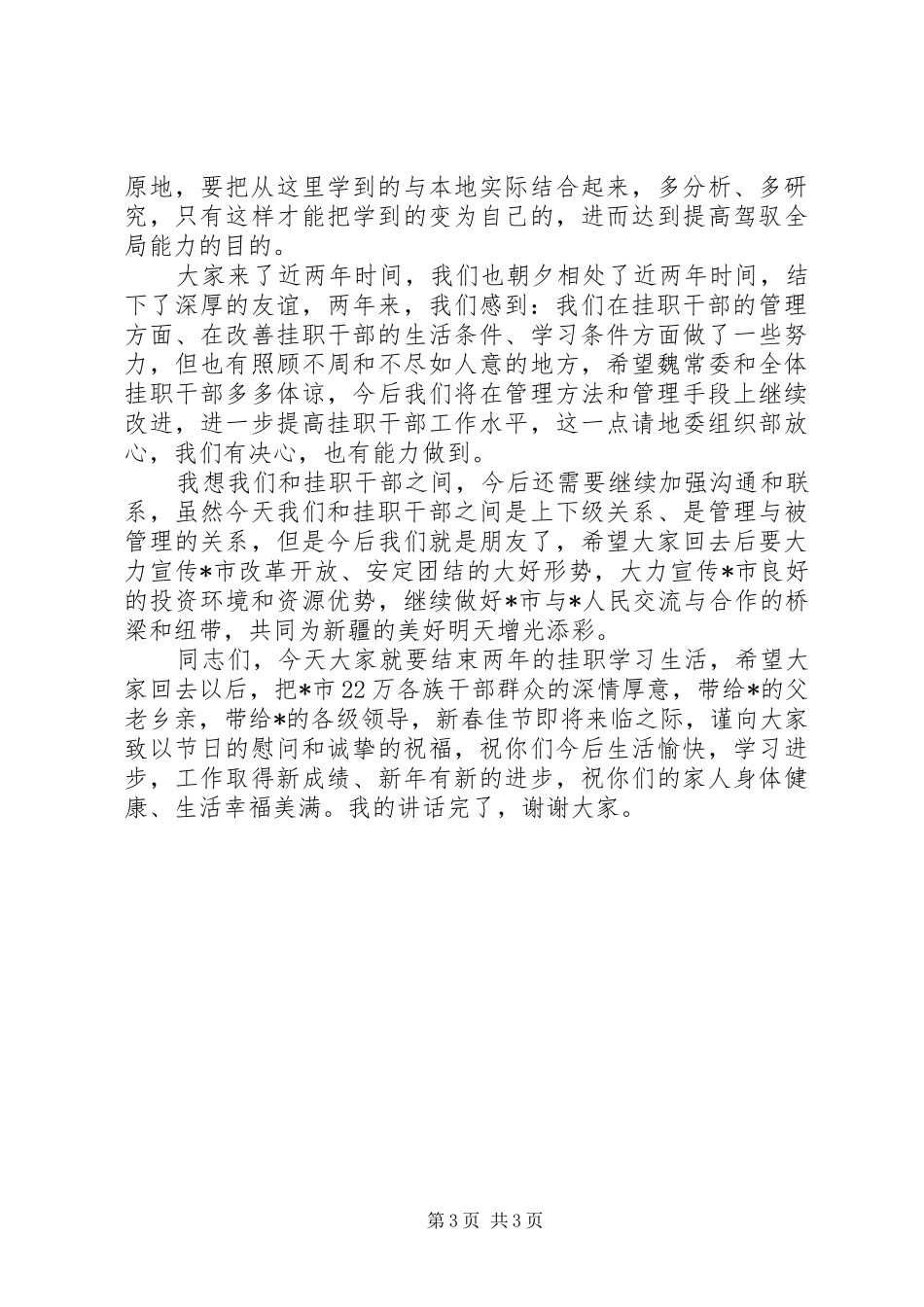 原地，要把从这里学到的与本地实际结合起来，多分析、多研究，只有这样才能把学到的变为自己的，进而达到提高驾驭全局能力的目的。

大家来了近两年时间，我们也朝夕相处了近两年时间，结下了深厚的友谊，两年来，我们感到：我们在挂职干部的管理方面、在改善挂职干部的生活条件、学习条件方面做了一些努力，但也有照顾不周和不尽如人意的地方，希望魏常委和全体挂职干部多多体谅，今后我们将在管理方法和管理手段上继续改进，进一步提高挂职干部工作水平，这一点请地委组织部放心，我们有决心，也有能力做到。

我想我们和挂职干部之间，今后还需要继续加强沟通和联系，虽然今天我们和挂职干部之间是上下级关系、是管理与被管理的关系，但是今后我们就是朋友了，希望大家回去后要大力宣传*市改革开放、安定团结的大好形势，大力宣传*市良好的投资环境和资源优势，继续做好*市与*人民交流与合作的桥梁和纽带，共同为新疆的美好明天增光添彩。

同志们，今天大家就要结束两年的挂职学习生活，希望大家回去以后，把*市22万各族干部群众的深情厚意，带给*的父老乡亲，带给*的各级领导，新春佳节即将来临之际，谨向大家致以节日的慰问和诚挚的祝福，祝你们今后生活愉快，学习进步，工作取得新成绩、新年有新的进步，祝你们的家人身体健康、生活幸福美满。我的讲话完了，谢谢大家。

第3页 共3页